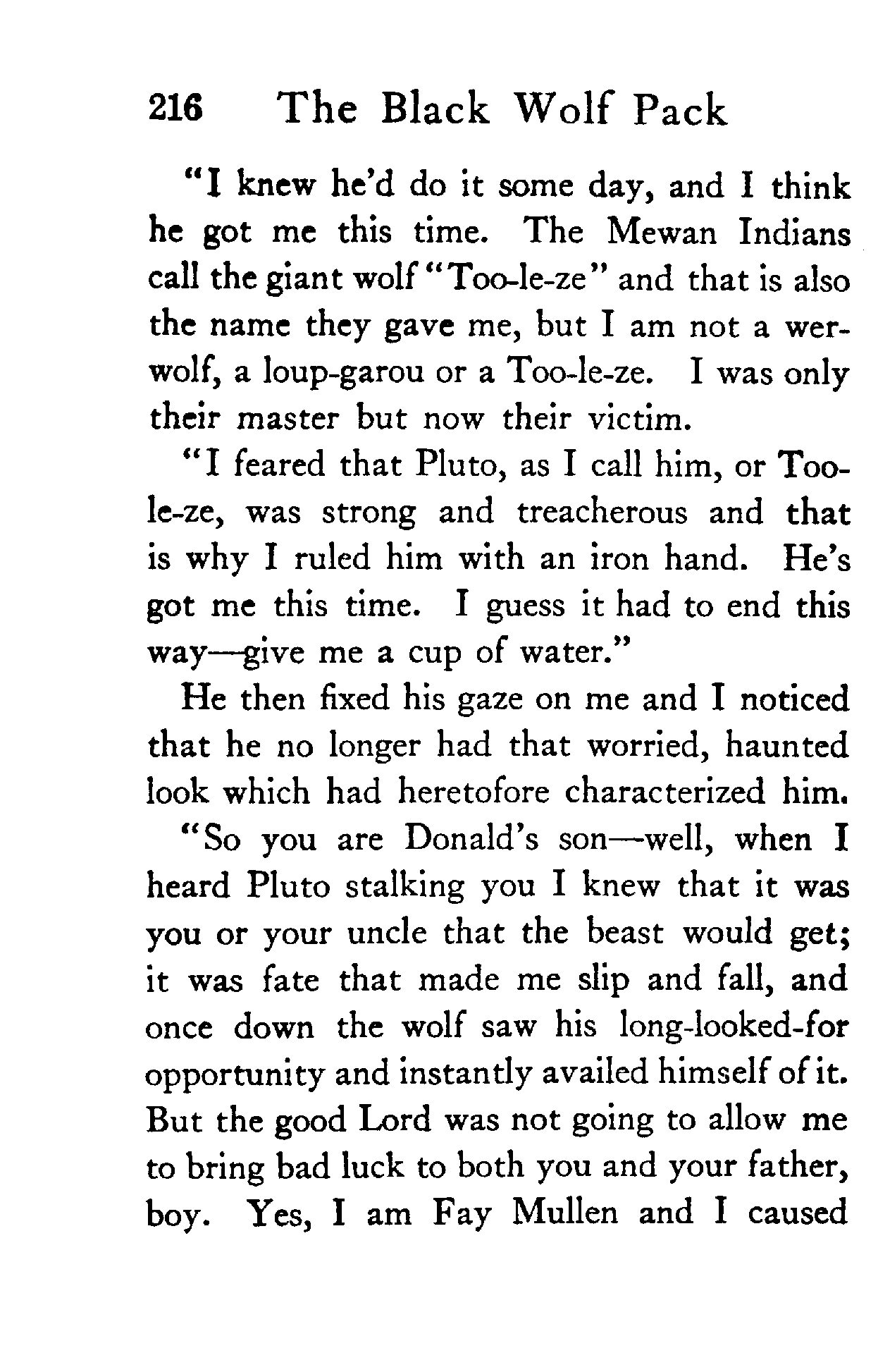 216 The Black Wolf Pack

"I knew he'd do it some day, and I think he got me this time. The Mewan Indians call the giant wolf "Too-le-ze" and that is also the name they gave me, but I am not a werwolf, a loup-garou or a Too-le-ze. I was only their master but now their victim.

"I feared that Pluto, as I call him, or Too-le-ze, was strong and treacherous and that is why I ruled him with an iron hand. He's got me this time. I guess it had to end this way—give me a cup of water."

He then fixed his gaze on me and I noticed that he no longer had that worried, haunted look which had heretofore characterized him.

"So you are Donald's son—well, when I heard Pluto stalking you I knew that it was you or your uncle that the beast would get; it was fate that made me slip and fall, and once down the wolf saw his long-looked-for opportunity and instantly availed himself of it. But the good Lord was not going to allow me to bring bad luck to both you and your father, boy. Yes, I am Fay Mullen and I caused